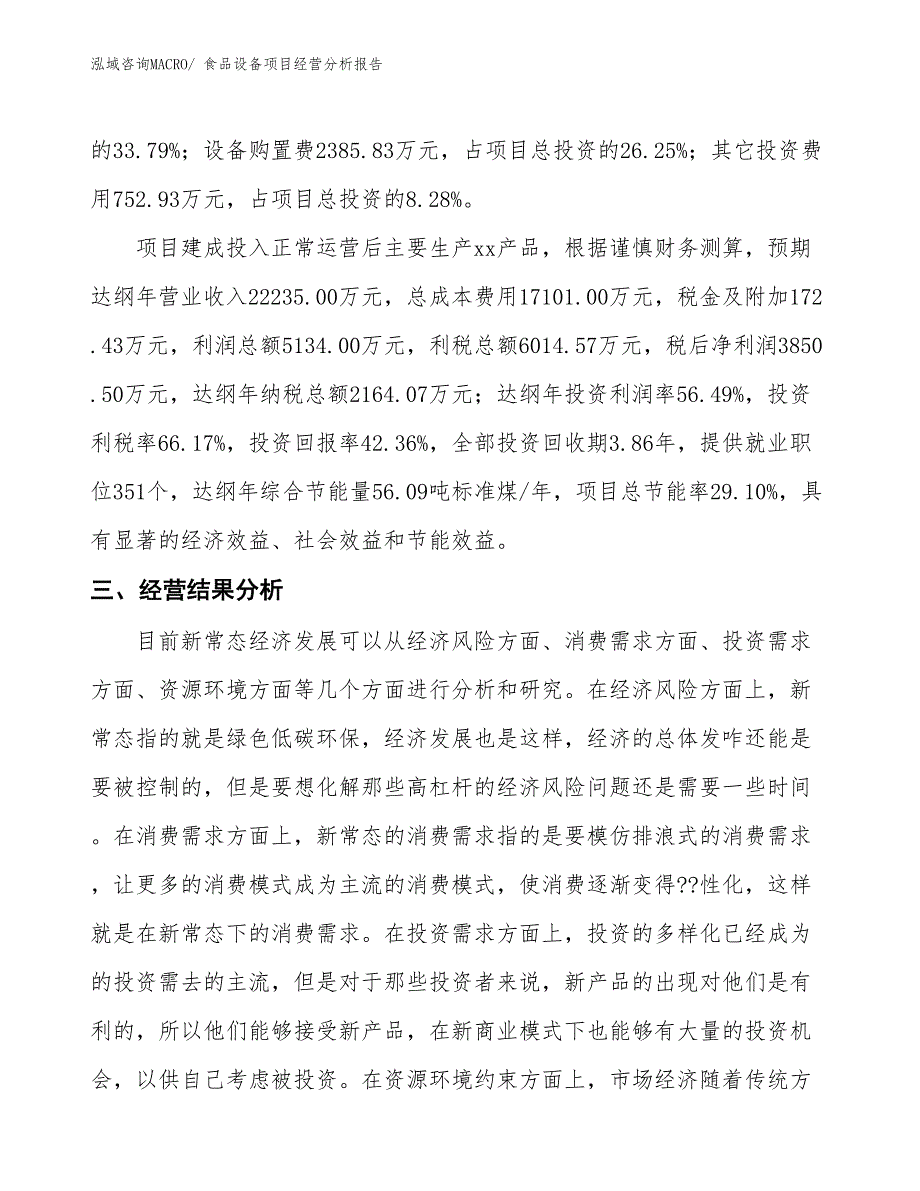 泓域咨询MACRO/ 食品设备项目经营分析报告

的33.79%；设备购置费2385.83万元，占项目总投资的26.25%；其它投资费用752.93万元，占项目总投资的8.28%。

项目建成投入正常运营后主要生产xx产品，根据谨慎财务测算，预期达纲年营业收入22235.00万元，总成本费用17101.00万元，税金及附加172.43万元，利润总额5134.00万元，利税总额6014.57万元，税后净利润3850.50万元，达纲年纳税总额2164.07万元；达纲年投资利润率56.49%，投资利税率66.17%，投资回报率42.36%，全部投资回收期3.86年，提供就业职位351个，达纲年综合节能量56.09吨标准煤/年，项目总节能率29.10%，具有显著的经济效益、社会效益和节能效益。

三、经营结果分析

目前新常态经济发展可以从经济风险方面、消费需求方面、投资需求方面、资源环境方面等几个方面进行分析和研究。在经济风险方面上，新常态指的就是绿色低碳环保，经济发展也是这样，经济的总体发咋还能是要被控制的，但是要想化解那些高杠杆的经济风险问题还是需要一些时间。在消费需求方面上，新常态的消费需求指的是要模仿排浪式的消费需求，让更多的消费模式成为主流的消费模式，使消费逐渐变得??性化，这样就是在新常态下的消费需求。在投资需求方面上，投资的多样化已经成为的投资需去的主流，但是对于那些投资者来说，新产品的出现对他们是有利的，所以他们能够接受新产品，在新商业模式下也能够有大量的投资机会，以供自己考虑被投资。在资源环境约束方面上，市场经济随着传统方